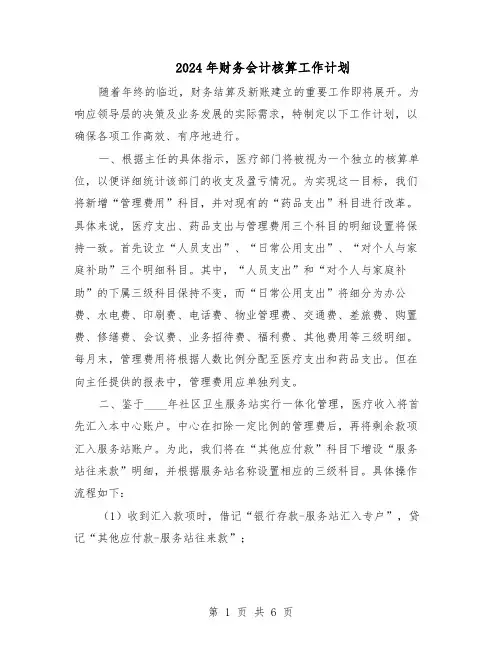 2024年财务会计核算工作计划

随着年终的临近，财务结算及新账建立的重要工作即将展开。为响应领导层的决策及业务发展的实际需求，特制定以下工作计划，以确保各项工作高效、有序地进行。

一、根据主任的具体指示，医疗部门将被视为一个独立的核算单位，以便详细统计该部门的收支及盈亏情况。为实现这一目标，我们将新增“管理费用”科目，并对现有的“药品支出”科目进行改革。具体来说，医疗支出、药品支出与管理费用三个科目的明细设置将保持一致。首先设立“人员支出”、“日常公用支出”、“对个人与家庭补助”三个明细科目。其中，“人员支出”和“对个人与家庭补助”的下属三级科目保持不变，而“日常公用支出”将细分为办公费、水电费、印刷费、电话费、物业管理费、交通费、差旅费、购置费、修缮费、会议费、业务招待费、福利费、其他费用等三级明细。每月末，管理费用将根据人数比例分配至医疗支出和药品支出。但在向主任提供的报表中，管理费用应单独列支。

二、鉴于____年社区卫生服务站实行一体化管理，医疗收入将首先汇入本中心账户。中心在扣除一定比例的管理费后，再将剩余款项汇入服务站账户。为此，我们将在“其他应付款”科目下增设“服务站往来款”明细，并根据服务站名称设置相应的三级科目。具体操作流程如下：

（1）收到汇入款项时，借记“银行存款-服务站汇入专户”，贷记“其他应付款-服务站往来款”；

第 1 页 共 6 页